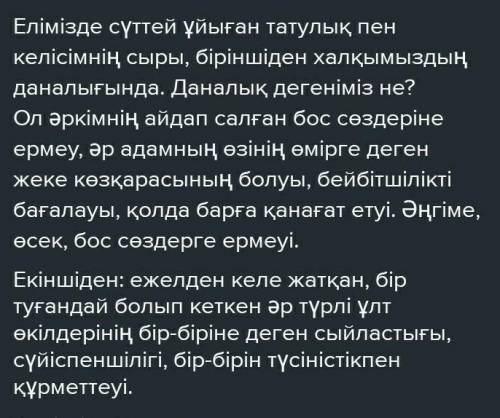 Елімізде сүттей ұйыған татулық пен келісімнің сыры, біріншіден халқымыздың даналығында. Даналық дегеніміз не? Ол әркімнің айдап салған бос сөздеріне ермеу, әр адамның өзінің өмірге деген жеке көзқарасының болуы, бейбітшілікті бағалауы, қолда барға қанағат етуі. Әңгіме, өсек, бос сөздерге ермеуі.

Екіншіден: ежелден келе жатқан, бір туғандай болып кеткен әр түрлі ұлт өкілдерінің бір-біріне деген сыйластығы, сүйіспеншілігі, бір-бірін түсіністікпен құрметтеуі.